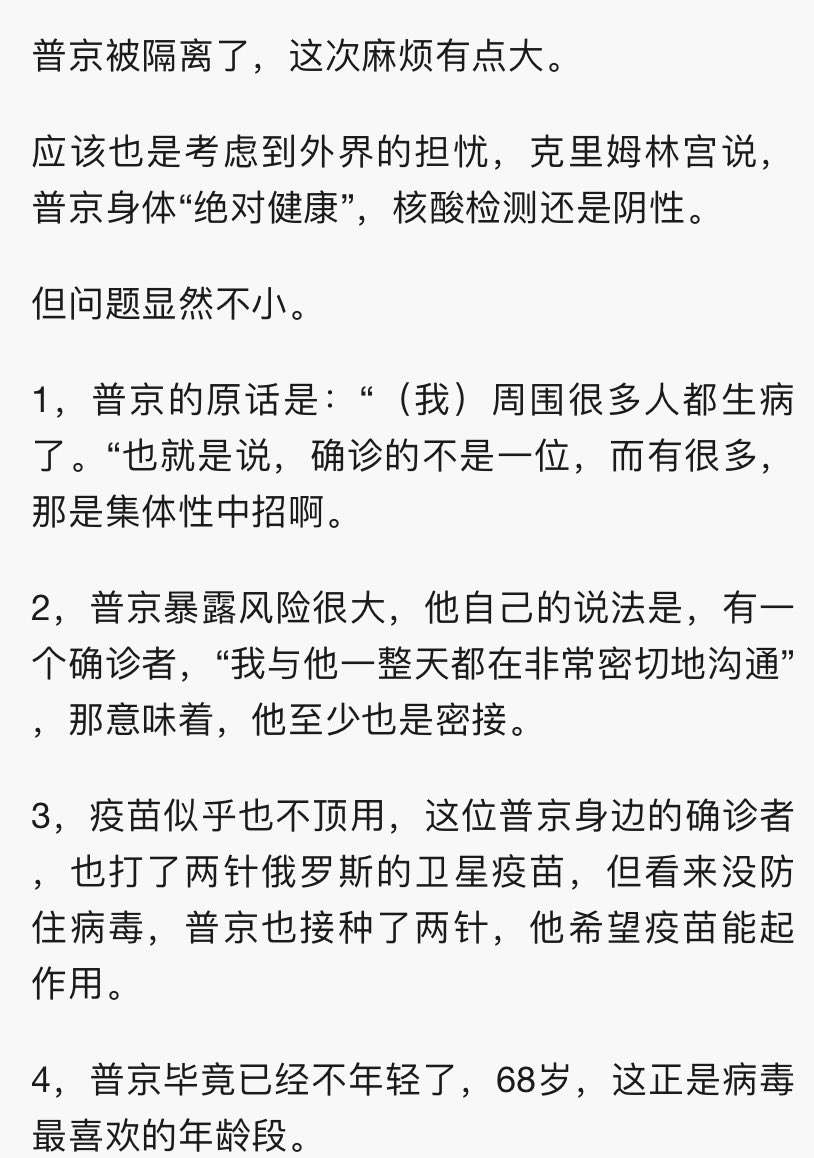 普京被隔离了，这次麻烦有点大。

应该也是考虑到外界的担忧，克里姆林宫说，普京身体“绝对健康”，核酸检测还是阴性。

但问题显然不小。

1，普京的原话是：“（我）周围很多人都生病了。“也就是说，确诊的不是一位，而有很多，那是集体性中招啊。

2，普京暴露风险很大，他自己的说法是，有一个确诊者，“我与他一整天都在非常密切地沟通”，那意味着，他至少也是密接。

3，疫苗似乎也不顶用，这位普京身边的确诊者，也打了两针俄罗斯的卫星疫苗，但看来没防住病毒，普京也接种了两针，他希望疫苗能起作用。

4，普京毕竟已经不年轻了，68岁，这正是病毒最喜欢的年龄段。